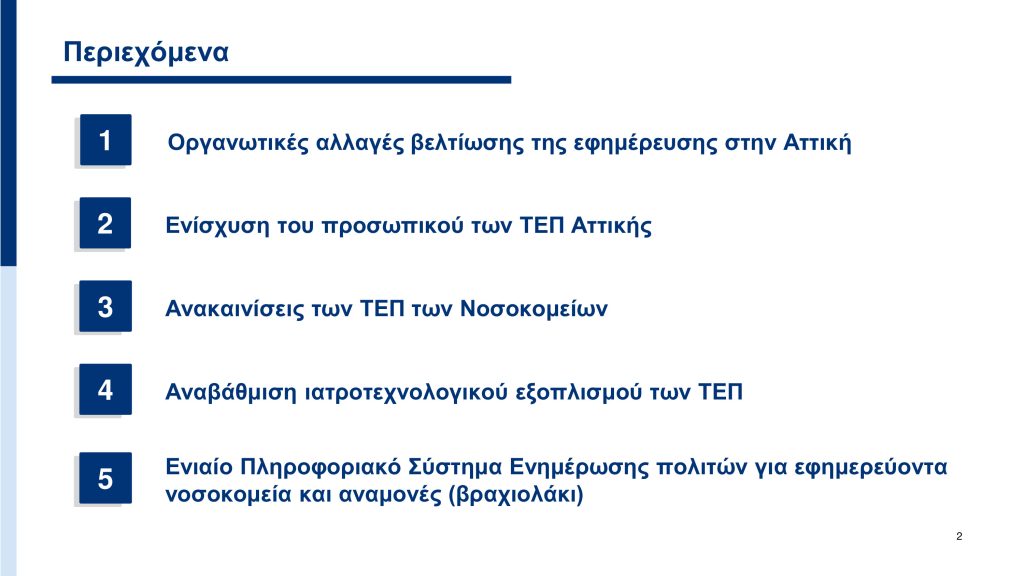 Περιεχόμενα

1 Οργανωτικές αλλαγές βελτίωσης της εφημέρευσης στην Αττική

2 Ενίσχυση του προσωπικού των ΤΕΠ Αττικής

3 Ανακαινίσεις των ΤΕΠ των Νοσοκομείων

4 Αναβάθμιση ιατροτεχνολογικού εξοπλισμού των ΤΕΠ

5 Ενιαίο Πληροφοριακό Σύστημα Ενημέρωσης πολιτών για εφημερεύοντα νοσοκομεία και αναμονές (βραχιολάκι)

2